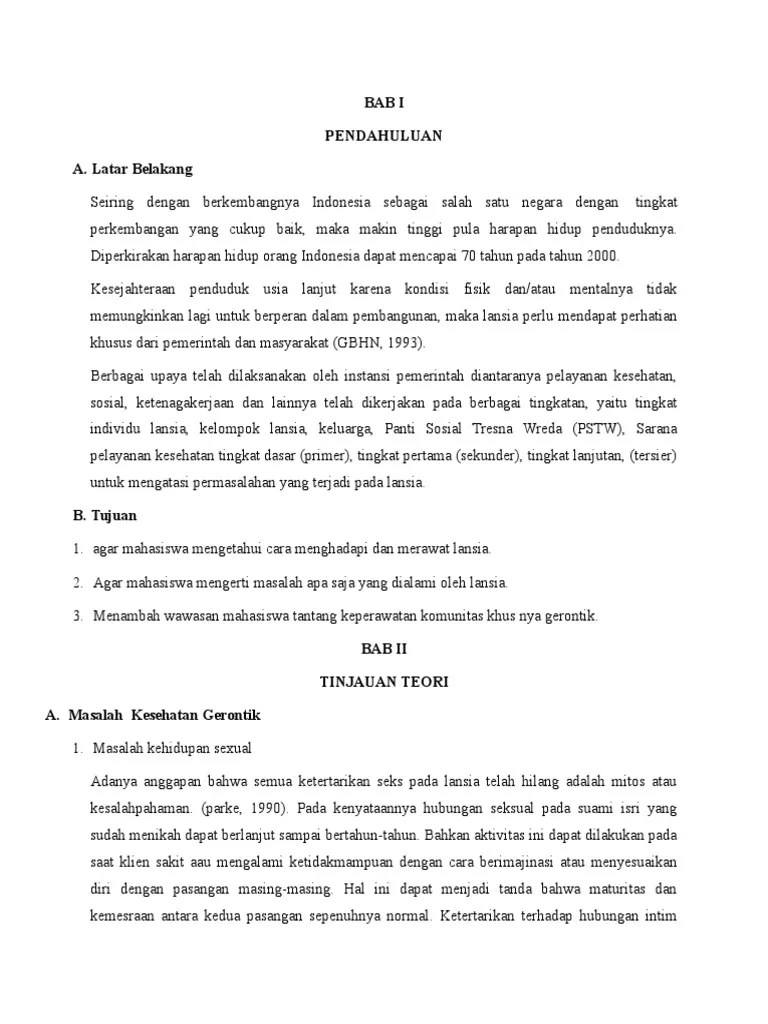 BAB I

PENDAHULUAN

A. Latar Belakang

Seiring dengan berkembangnya Indonesia sebagai salah satu negara dengan tingkat perkembangan yang cukup baik, maka makin tinggi pula harapan hidup penduduknya. Diperkirakan harapan hidup orang Indonesia dapat mencapai 70 tahun pada tahun 2000.

Kesejahteraan penduduk usia lanjut karena kondisi fisik dan/atau mentalnya tidak memungkinkan lagi untuk berperan dalam pembangunan, maka lansia perlu mendapat perhatian khusus dari pemerintah dan masyarakat (GBHN, 1993).

Berbagai upaya telah dilaksanakan oleh instansi pemerintah diantaranya pelayanan kesehatan, sosial, ketenagakerjaan dan lainnya telah dikerjakan pada berbagai tingkatan, yaitu tingkat individu lansia, kelompok lansia, keluarga, Panti Sosial Tresna Wreda (PSTW), Sarana pelayanan kesehatan tingkat dasar (primer), tingkat pertama (sekunder), tingkat lanjutan, (tersier) untuk mengatasi permasalahan yang terjadi pada lansia.

B. Tujuan

1. agar mahasiswa mengetahui cara menghadapi dan merawat lansia.

2. Agar mahasiswa mengerti masalah apa saja yang dialami oleh lansia.

3. Menambah wawasan mahasiswa tantang keperawatan komunitas khus nya gerontik.

BAB II

TINJAUAN TEORI

A. Masalah Kesehatan Gerontik

1. Masalah kehidupan sexual

Adanya anggapan bahwa semua ketertarikan seks pada lansia telah hilang adalah mitos atau kesalahpahaman. (parke, 1990). Pada kenyataannya hubungan seksual pada suami isri yang sudah menikah dapat berlanjut sampai bertahun-tahun. Bahkan aktivitas ini dapat dilakukan pada saat klien sakit aau mengalami ketidakmampuan dengan cara berimajinasi atau menyesuaikan diri dengan pasangan masing-masing. Hal ini dapat menjadi tanda bahwa maturitas dan kemesraan antara kedua pasangan sepenuhnya normal. Ketertarikan terhadap hubungan intim